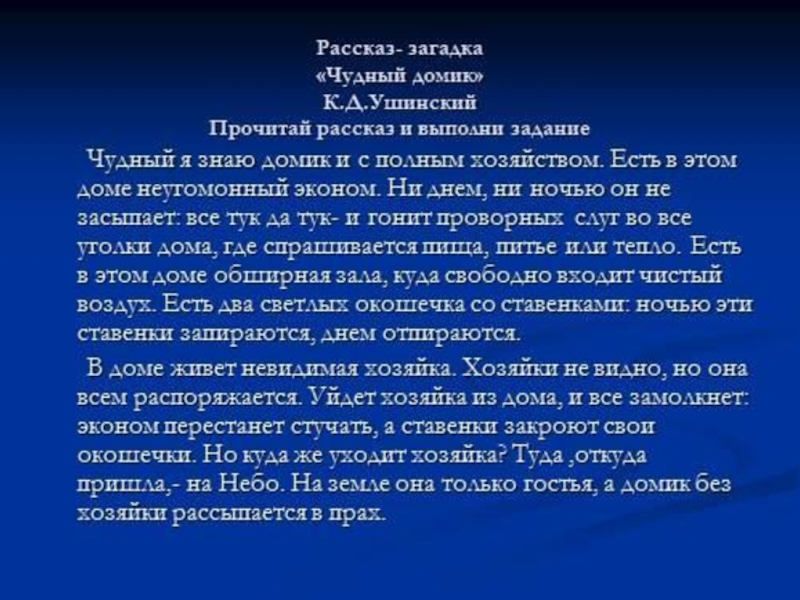 Рассказ- загадка
«Чудный домик»
К.Д.Ушинский
Прочитай рассказ и выполни задание

Чудный я знаю домик и с полным хозяйством. Есть в этом доме неугомонный эконом. Ни днем, ни ночью он не засыпает: все тук да тук- и гонит проворных слуг во все уголки дома, где спрашивается пища, питье или тепло. Есть в этом доме обширная зала, куда свободно входит чистый воздух. Есть два светлых окошечка со ставенками: ночью эти ставенки запираются, днем отпираются.

В доме живет невидимая хозяйка. Хозяйки не видно, но она всем распоряжается. Уйдет хозяйка из дома, и все замолкнет: эконом перестанет стучать, а ставенки закроют свои окошечки. Но куда же уходит хозяйка? Туда ,откуда пришла,- на Небо. На земле она только гостья, а домик без хозяйки рассыпается в прах.